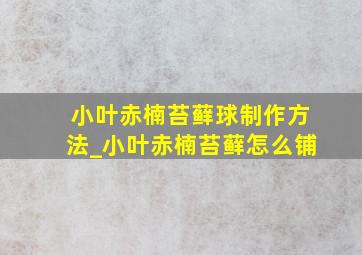 小叶赤楠苔藓球制作方法_小叶赤楠苔藓怎么铺